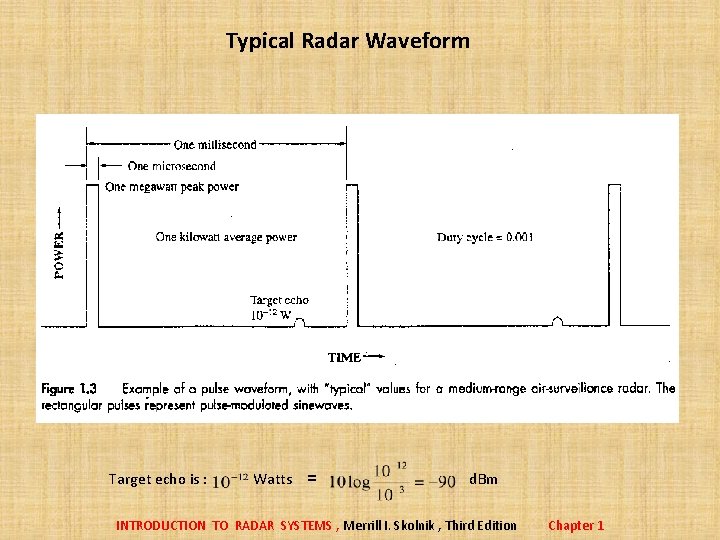 Typical Radar Waveform

One millisecond

One microsecond

One megawatt peak power

POWER

One kilowatt average power

Duty cycle = 0.001

Target echo $10^{-12}$ W

TIME

Figure 1.3 Example of a pulse waveform, with "typical" values for a medium-range air-surveillance radar. The rectangular pulses represent pulse-modulated sinewaves.

Target echo is : $10^{-12}$ Watts = $10\log\frac{10^{-12}}{10^{-3}} = -90$ dBm

INTRODUCTION TO RADAR SYSTEMS , Merrill I. Skolnik , Third Edition Chapter 1